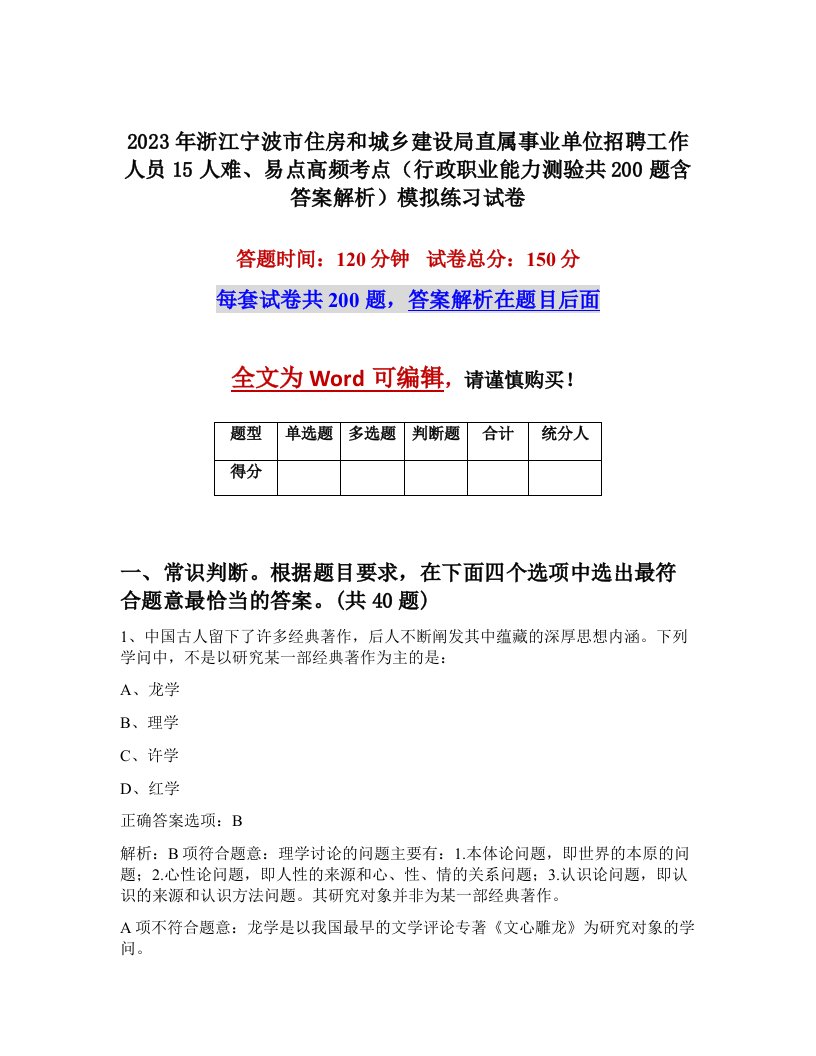 2023年浙江宁波市住房和城乡建设局直属事业单位招聘工作人员15人难、易点高频考点（行政职业能力测验共200题含答案解析）模拟练习试卷

答题时间：120分钟　试卷总分：150分

每套试卷共200题，答案解析在题目后面

全文为Word可编辑，请谨慎购买！

| 题型 | 单选题 | 多选题 | 判断题 | 合计 | 统分人 |
|---|---|---|---|---|---|
| 得分 | | | | | |

一、常识判断。根据题目要求，在下面四个选项中选出最符合题意最恰当的答案。(共40题)

1、中国古人留下了许多经典著作，后人不断阐发其中蕴藏的深厚思想内涵。下列学问中，不是以研究某一部经典著作为主的是：

A、龙学

B、理学

C、许学

D、红学

正确答案选项：B

解析：B项符合题意：理学讨论的问题主要有：1.本体论问题，即世界的本原的问题；2.心性论问题，即人性的来源和心、性、情的关系问题；3.认识论问题，即认识的来源和认识方法问题。其研究对象并非为某一部经典著作。

A项不符合题意：龙学是以我国最早的文学评论专著《文心雕龙》为研究对象的学问。